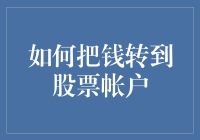 如何把钱转到股票帐户